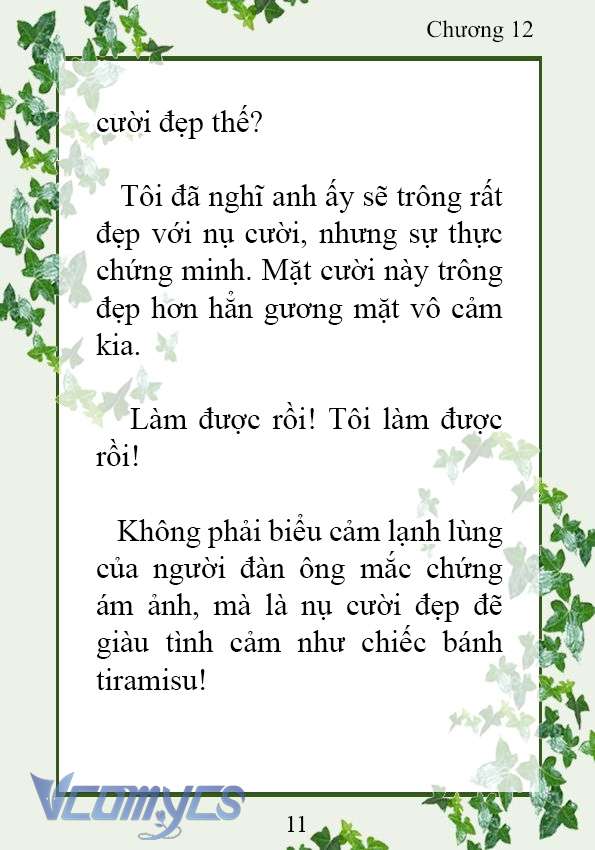 Chương 12

cười đẹp thế?

Tôi đã nghĩ anh ấy sẽ trông rất đẹp với nụ cười, nhưng sự thực chứng minh. Mặt cười này trông đẹp hơn hẳn gương mặt vô cảm kia.

Làm được rồi! Tôi làm được rồi!

Không phải biểu cảm lạnh lùng của người đàn ông mắc chứng ám ảnh, mà là nụ cười đẹp đẽ giàu tình cảm như chiếc bánh tiramisu!

Vcomycs

11